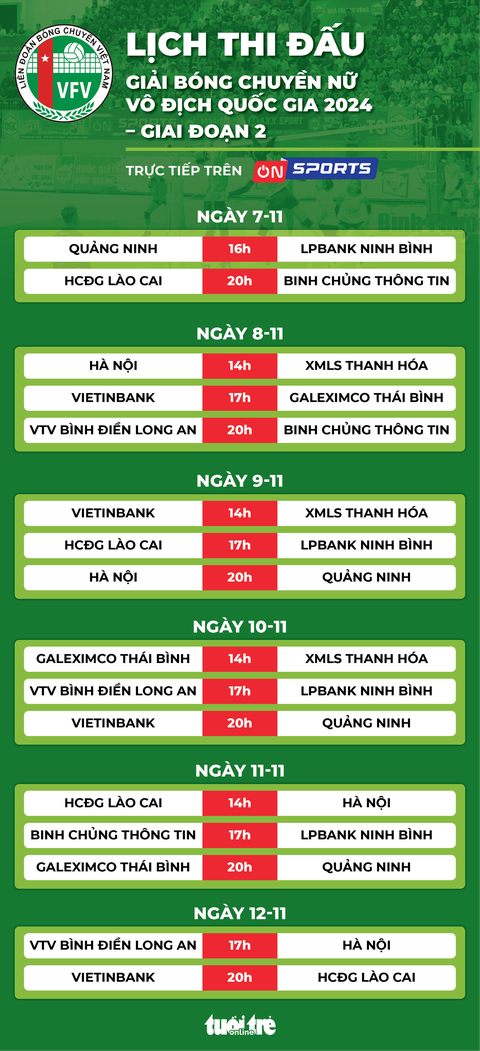 LIÊN ĐOÀN BÓNG CHUYỀN VIỆT NAM
VFV

LỊCH THI ĐẤU
GIẢI BÓNG CHUYỀN NỮ VÔ ĐỊCH QUỐC GIA 2024 – GIAI ĐOẠN 2

TRỰC TIẾP TRÊN ON SPORTS

NGÀY 7-11

| QUẢNG NINH | 16h | LPBANK NINH BÌNH |
|---|---|---|
| HCĐG LÀO CAI | 20h | BINH CHỦNG THÔNG TIN |

NGÀY 8-11

| HÀ NỘI | 14h | XMLS THANH HÓA |
|---|---|---|
| VIETINBANK | 17h | GALEXIMCO THÁI BÌNH |
| VTV BÌNH ĐIỀN LONG AN | 20h | BINH CHỦNG THÔNG TIN |

NGÀY 9-11

| VIETINBANK | 14h | XMLS THANH HÓA |
|---|---|---|
| HCĐG LÀO CAI | 17h | LPBANK NINH BÌNH |
| HÀ NỘI | 20h | QUẢNG NINH |

NGÀY 10-11

| GALEXIMCO THÁI BÌNH | 14h | XMLS THANH HÓA |
|---|---|---|
| VTV BÌNH ĐIỀN LONG AN | 17h | LPBANK NINH BÌNH |
| VIETINBANK | 20h | QUẢNG NINH |

NGÀY 11-11

| HCĐG LÀO CAI | 14h | HÀ NỘI |
|---|---|---|
| BINH CHỦNG THÔNG TIN | 17h | LPBANK NINH BÌNH |
| GALEXIMCO THÁI BÌNH | 20h | QUẢNG NINH |

NGÀY 12-11

| VTV BÌNH ĐIỀN LONG AN | 17h | HÀ NỘI |
|---|---|---|
| VIETINBANK | 20h | HCĐG LÀO CAI |

tuổi trẻ online